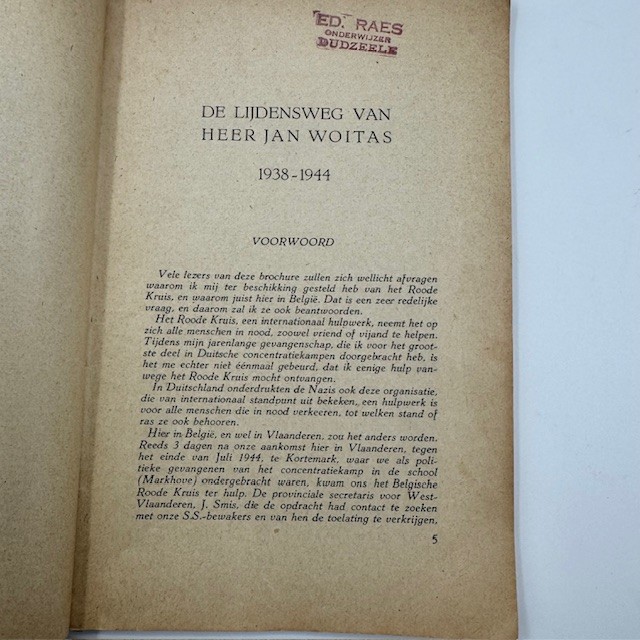 ED. RAES
ONDERWIJZER
DUDZEELE

DE LIJDENSWEG VAN
HEER JAN WOITAS

1938-1944

VOORWOORD

Vele lezers van deze brochure zullen zich wellicht afvragen waarom ik mij ter beschikking gesteld heb van het Roode Kruis, en waarom juist hier in België. Dat is een zeer redelijke vraag, en daarom zal ik ze ook beantwoorden.

Het Roode Kruis, een internationaal hulpwerk, neemt het op zich alle menschen in nood, zoowel vriend of vijand te helpen. Tijdens mijn jarenlange gevangenschap, die ik voor het grootste deel in Duitsche concentratiekampen doorgebracht heb, is het me echter niet éénmaal gebeurd, dat ik eenige hulp vanwege het Roode Kruis mocht ontvangen.

In Duitschland onderdrukten de Nazis ook deze organisatie, die van internationaal standpunt uit bekeken, een hulpwerk is voor alle menschen die in nood verkeeren, tot welken stand of ras ze ook behooren.

Hier in België, en wel in Vlaanderen, zou het anders worden. Reeds 3 dagen na onze aankomst hier in Vlaanderen, tegen het einde van Juli 1944, te Kortemark, waar we als politieke gevangenen van het concentratiekamp in de school (Markhove) ondergebracht waren, kwam ons het Belgische Roode Kruis ter hulp. De provinciale secretaris voor West-Vlaanderen, J. Smis, die de opdracht had contact te zoeken met onze S.S.-bewakers en van hen de toelating te verkrijgen,

5